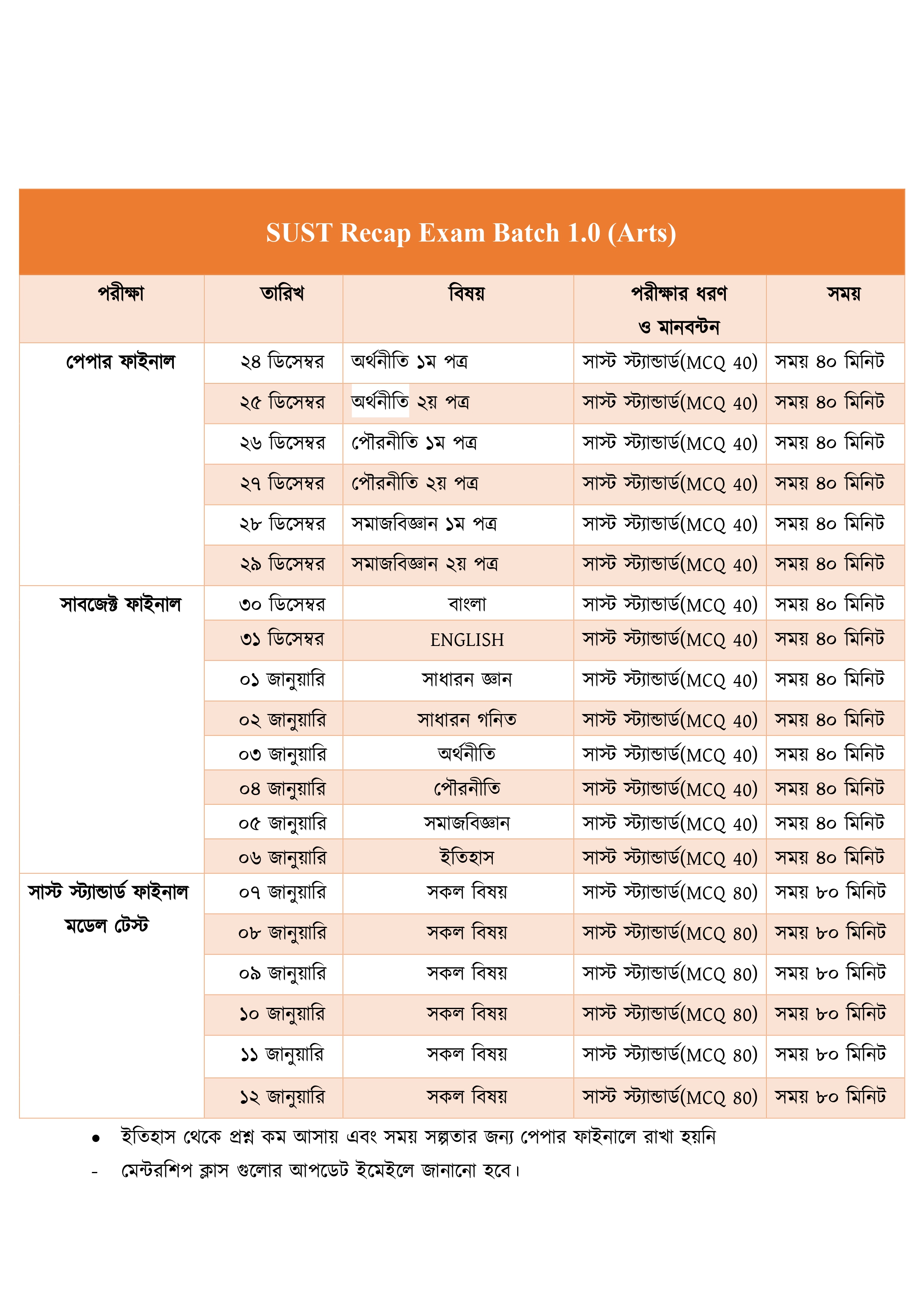 SUST Recap Exam Batch 1.0 (Arts)

| পরীক্ষা | তারিখ | বিষয় | পরীক্ষার ধরণ ও মানবন্টন | সময় |
|---|---|---|---|---|
| পেপার ফাইনাল | ২৪ ডিসেম্বর | অর্থনীতি ১ম পত্র | সাস্ট স্ট্যান্ডার্ড(MCQ 40) | সময় ৪০ মিনিট |
| | ২৫ ডিসেম্বর | অর্থনীতি ২য় পত্র | সাস্ট স্ট্যান্ডার্ড(MCQ 40) | সময় ৪০ মিনিট |
| | ২৬ ডিসেম্বর | পৌরনীতি ১ম পত্র | সাস্ট স্ট্যান্ডার্ড(MCQ 40) | সময় ৪০ মিনিট |
| | ২৭ ডিসেম্বর | পৌরনীতি ২য় পত্র | সাস্ট স্ট্যান্ডার্ড(MCQ 40) | সময় ৪০ মিনিট |
| | ২৮ ডিসেম্বর | সমাজবিজ্ঞান ১ম পত্র | সাস্ট স্ট্যান্ডার্ড(MCQ 40) | সময় ৪০ মিনিট |
| | ২৯ ডিসেম্বর | সমাজবিজ্ঞান ২য় পত্র | সাস্ট স্ট্যান্ডার্ড(MCQ 40) | সময় ৪০ মিনিট |
| সাবজেক্ট ফাইনাল | ৩০ ডিসেম্বর | বাংলা | সাস্ট স্ট্যান্ডার্ড(MCQ 40) | সময় ৪০ মিনিট |
| | ৩১ ডিসেম্বর | ENGLISH | সাস্ট স্ট্যান্ডার্ড(MCQ 40) | সময় ৪০ মিনিট |
| | ০১ জানুয়ারি | সাধারন জ্ঞান | সাস্ট স্ট্যান্ডার্ড(MCQ 40) | সময় ৪০ মিনিট |
| | ০২ জানুয়ারি | সাধারন গনিত | সাস্ট স্ট্যান্ডার্ড(MCQ 40) | সময় ৪০ মিনিট |
| | ০৩ জানুয়ারি | অর্থনীতি | সাস্ট স্ট্যান্ডার্ড(MCQ 40) | সময় ৪০ মিনিট |
| | ০৪ জানুয়ারি | পৌরনীতি | সাস্ট স্ট্যান্ডার্ড(MCQ 40) | সময় ৪০ মিনিট |
| | ০৫ জানুয়ারি | সমাজবিজ্ঞান | সাস্ট স্ট্যান্ডার্ড(MCQ 40) | সময় ৪০ মিনিট |
| | ০৬ জানুয়ারি | ইতিহাস | সাস্ট স্ট্যান্ডার্ড(MCQ 40) | সময় ৪০ মিনিট |
| সাস্ট স্ট্যান্ডার্ড ফাইনাল মডেল টেস্ট | ০৭ জানুয়ারি | সকল বিষয় | সাস্ট স্ট্যান্ডার্ড(MCQ 80) | সময় ৮০ মিনিট |
| | ০৮ জানুয়ারি | সকল বিষয় | সাস্ট স্ট্যান্ডার্ড(MCQ 80) | সময় ৮০ মিনিট |
| | ০৯ জানুয়ারি | সকল বিষয় | সাস্ট স্ট্যান্ডার্ড(MCQ 80) | সময় ৮০ মিনিট |
| | ১০ জানুয়ারি | সকল বিষয় | সাস্ট স্ট্যান্ডার্ড(MCQ 80) | সময় ৮০ মিনিট |
| | ১১ জানুয়ারি | সকল বিষয় | সাস্ট স্ট্যান্ডার্ড(MCQ 80) | সময় ৮০ মিনিট |
| | ১২ জানুয়ারি | সকল বিষয় | সাস্ট স্ট্যান্ডার্ড(MCQ 80) | সময় ৮০ মিনিট |

• ইতিহাস থেকে প্রশ্ন কম আসায় এবং সময় সল্পতার জন্য পেপার ফাইনালে রাখা হয়নি
- মেন্টরশিপ ক্লাস গুলোর আপডেট ইমেইলে জানানো হবে।